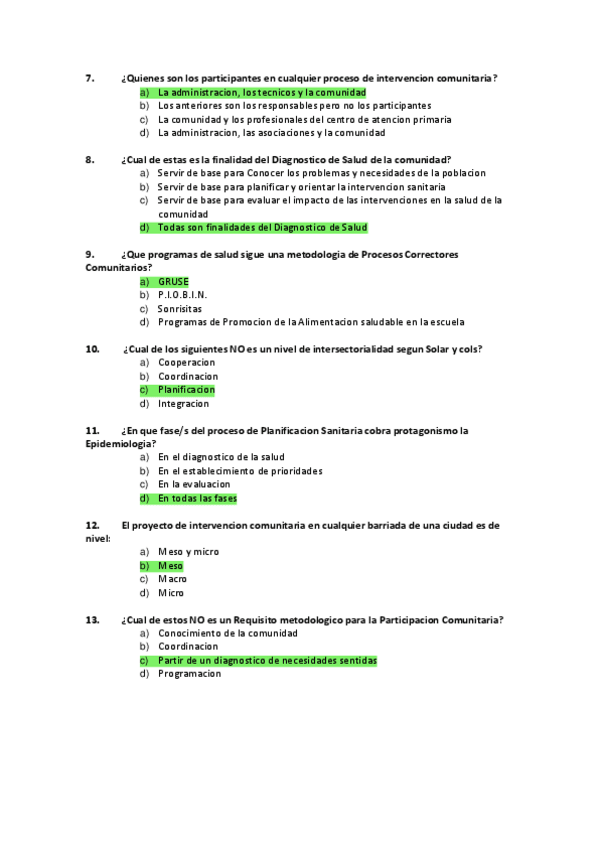 7. ¿Quienes son los participantes en cualquier proceso de intervencion comunitaria?
a) La administracion, los tecnicos y la comunidad
b) Los anteriores son los responsables pero no los participantes
c) La comunidad y los profesionales del centro de atencion primaria
d) La administracion, las asociaciones y la comunidad

8. ¿Cual de estas es la finalidad del Diagnostico de Salud de la comunidad?
a) Servir de base para Conocer los problemas y necesidades de la poblacion
b) Servir de base para planificar y orientar la intervencion sanitaria
c) Servir de base para evaluar el impacto de las intervenciones en la salud de la comunidad
d) Todas son finalidades del Diagnostico de Salud

9. ¿Que programas de salud sigue una metodologia de Procesos Correctores Comunitarios?
a) GRUSE
b) P.I.O.B.I.N.
c) Sonrisitas
d) Programas de Promocion de la Alimentacion saludable en la escuela

10. ¿Cual de los siguientes NO es un nivel de intersectorialidad segun Solar y cols?
a) Cooperacion
b) Coordinacion
c) Planificacion
d) Integracion

11. ¿En que fase/s del proceso de Planificacion Sanitaria cobra protagonismo la Epidemiologia?
a) En el diagnostico de la salud
b) En el establecimiento de prioridades
c) En la evaluacion
d) En todas las fases

12. El proyecto de intervencion comunitaria en cualquier barriada de una ciudad es de nivel:
a) Meso y micro
b) Meso
c) Macro
d) Micro

13. ¿Cual de estos NO es un Requisito metodologico para la Participacion Comunitaria?
a) Conocimiento de la comunidad
b) Coordinacion
c) Partir de un diagnostico de necesidades sentidas
d) Programacion